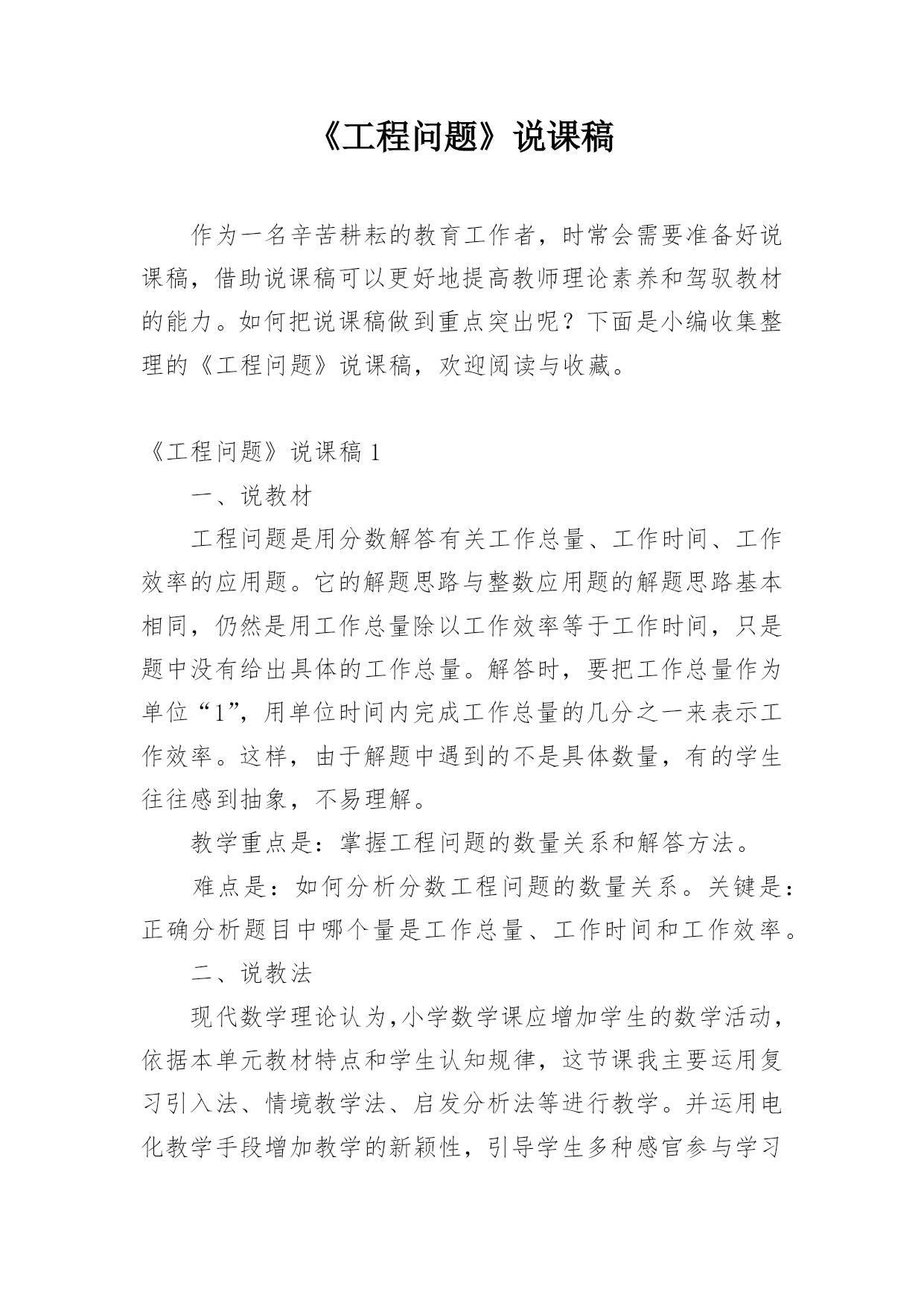 《工程问题》说课稿

作为一名辛苦耕耘的教育工作者，时常会需要准备好说课稿，借助说课稿可以更好地提高教师理论素养和驾驭教材的能力。如何把说课稿做到重点突出呢？下面是小编收集整理的《工程问题》说课稿，欢迎阅读与收藏。

《工程问题》说课稿 1

一、说教材

工程问题是用分数解答有关工作总量、工作时间、工作效率的应用题。它的解题思路与整数应用题的解题思路基本相同，仍然是用工作总量除以工作效率等于工作时间，只是题中没有给出具体的工作总量。解答时，要把工作总量作为单位“1”，用单位时间内完成工作总量的几分之一来表示工作效率。这样，由于解题中遇到的不是具体数量，有的学生往往感到抽象，不易理解。

教学重点是：掌握工程问题的数量关系和解答方法。

难点是：如何分析分数工程问题的数量关系。关键是：正确分析题目中哪个量是工作总量、工作时间和工作效率。

二、说教法

现代数学理论认为，小学数学课应增加学生的数学活动，依据本单元教材特点和学生认知规律，这节课我主要运用复习引入法、情境教学法、启发分析法等进行教学。并运用电化教学手段增加教学的新颖性，引导学生多种感官参与学习